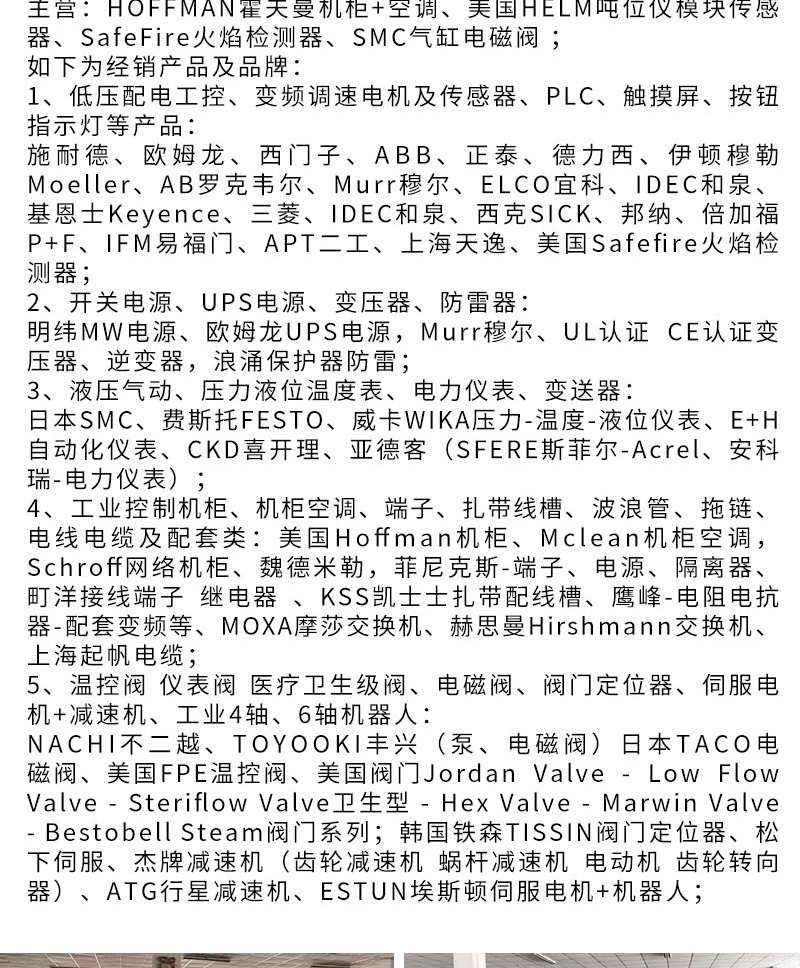 主营：HOFFMAN霍夫曼机柜+空调、美国HELM吨位仪模块传感器、SafeFire火焰检测器、SMC气缸电磁阀；
如下为经销产品及品牌：
1、低压配电工控、变频调速电机及传感器、PLC、触摸屏、按钮指示灯等产品：
施耐德、欧姆龙、西门子、ABB、正泰、德力西、伊顿穆勒Moeller、AB罗克韦尔、Murr穆尔、ELCO宜科、IDEC和泉、基恩士Keyence、三菱、IDEC和泉、西克SICK、邦纳、倍加福P+F、IFM易福门、APT二工、上海天逸、美国Safefire火焰检测器；
2、开关电源、UPS电源、变压器、防雷器：
明纬MW电源、欧姆龙UPS电源，Murr穆尔、UL认证 CE认证变压器、逆变器，浪涌保护器防雷；
3、液压气动、压力液位温度表、电力仪表、变送器：
日本SMC、费斯托FESTO、威卡WIKA压力-温度-液位仪表、E+H自动化仪表、CKD喜开理、亚德客（SFERE斯菲尔-Acrel、安科瑞-电力仪表）；
4、工业控制机柜、机柜空调、端子、扎带线槽、波浪管、拖链、电线电缆及配套类：美国Hoffman机柜、Mclean机柜空调，Schroff网络机柜、魏德米勒，菲尼克斯-端子、电源、隔离器、町洋接线端子 继电器 、KSS凯士士扎带配线槽、鹰峰-电阻电抗器-配套变频等、MOXA摩莎交换机、赫思曼Hirshmann交换机、上海起帆电缆；
5、温控阀 仪表阀 医疗卫生级阀、电磁阀、阀门定位器、伺服电机+减速机、工业4轴、6轴机器人：
NACHI不二越、TOYOOKI丰兴（泵、电磁阀）日本TACO电磁阀、美国FPE温控阀、美国阀门Jordan Valve - Low Flow Valve - Steriflow Valve卫生型 - Hex Valve - Marwin Valve - Bestobell Steam阀门系列；韩国铁森TISSIN阀门定位器、松下伺服、杰牌减速机（齿轮减速机 蜗杆减速机 电动机 齿轮转向器）、ATG行星减速机、ESTUN埃斯顿伺服电机+机器人；